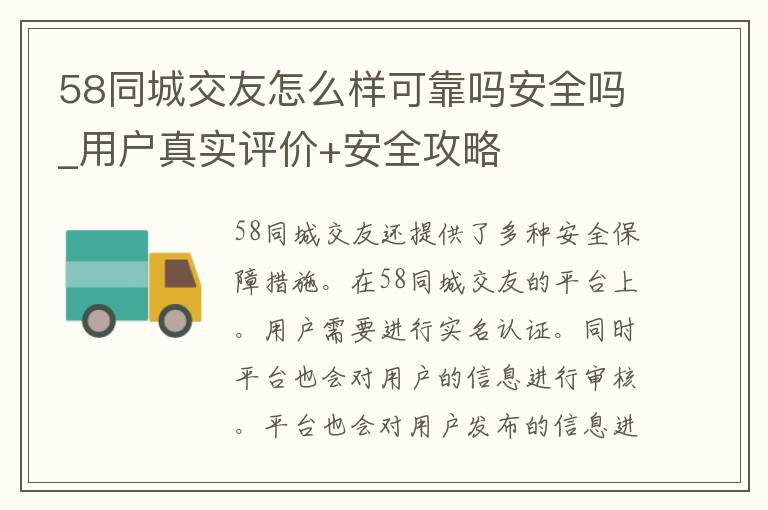 58同城交友怎么样可靠吗安全吗_用户真实评价+安全攻略

58同城交友还提供了多种安全保障措施。在58同城交友的平台上。用户需要进行实名认证。同时平台也会对用户的信息进行审核。平台也会对用户发布的信息进